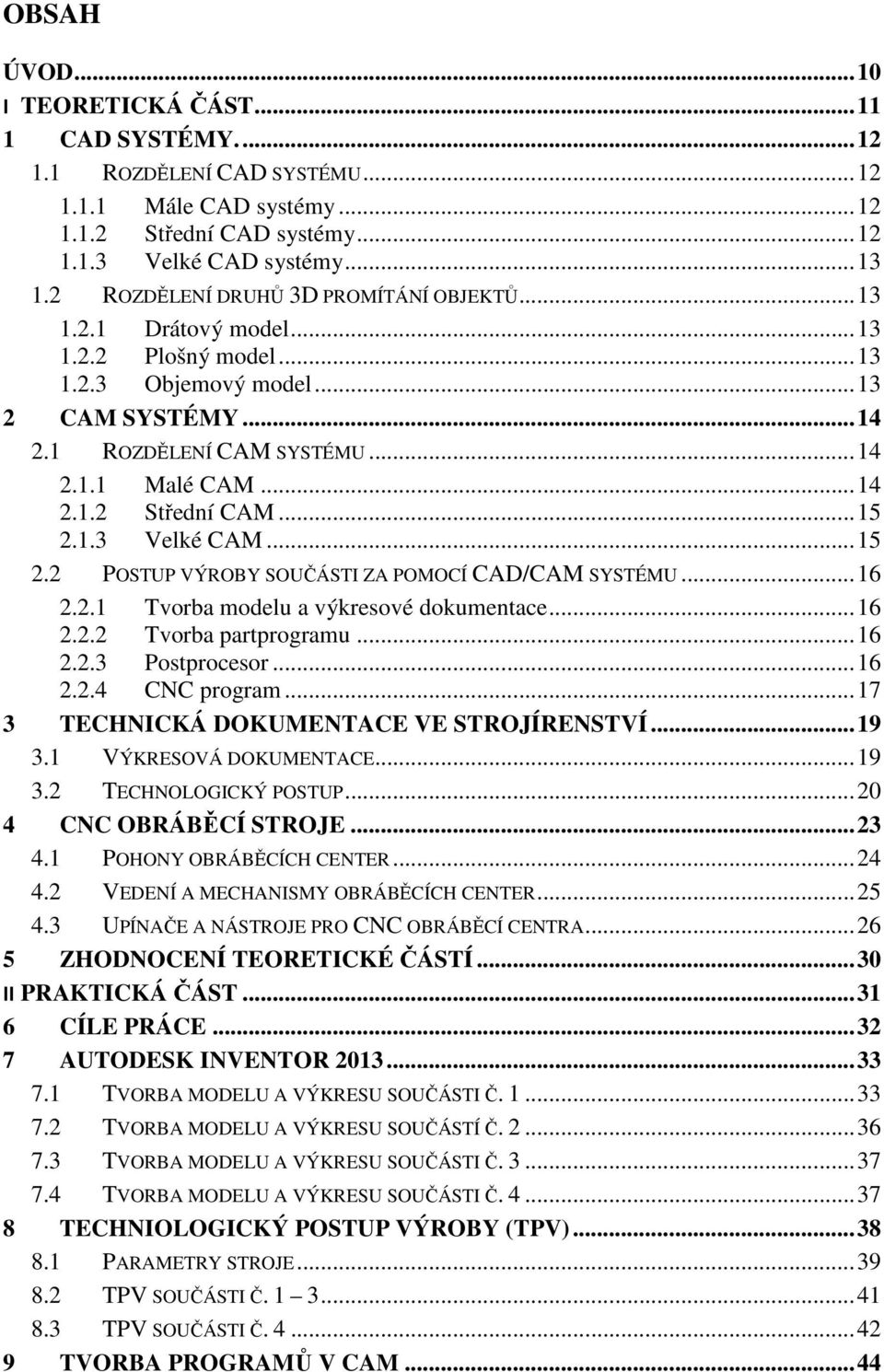 OBSAH

ÚVOD...10
I TEORETICKÁ ČÁST...11
1 CAD SYSTÉMY....12
1.1 ROZDĚLENÍ CAD SYSTÉMU...12
1.1.1 Mále CAD systémy...12
1.1.2 Střední CAD systémy...12
1.1.3 Velké CAD systémy...13
1.2 ROZDĚLENÍ DRUHŮ 3D PROMÍTÁNÍ OBJEKTŮ...13
1.2.1 Drátový model...13
1.2.2 Plošný model...13
1.2.3 Objemový model...13
2 CAM SYSTÉMY...14
2.1 ROZDĚLENÍ CAM SYSTÉMU...14
2.1.1 Malé CAM...14
2.1.2 Střední CAM...15
2.1.3 Velké CAM...15
2.2 POSTUP VÝROBY SOUČÁSTI ZA POMOCÍ CAD/CAM SYSTÉMU...16
2.2.1 Tvorba modelu a výkresové dokumentace...16
2.2.2 Tvorba partprogramu...16
2.2.3 Postprocesor...16
2.2.4 CNC program...17
3 TECHNICKÁ DOKUMENTACE VE STROJÍRENSTVÍ...19
3.1 VÝKRESOVÁ DOKUMENTACE...19
3.2 TECHNOLOGICKÝ POSTUP...20
4 CNC OBRÁBĚCÍ STROJE...23
4.1 POHONY OBRÁBĚCÍCH CENTER...24
4.2 VEDENÍ A MECHANISMY OBRÁBĚCÍCH CENTER...25
4.3 UPÍNAČE A NÁSTROJE PRO CNC OBRÁBĚCÍ CENTRA...26
5 ZHODNOCENÍ TEORETICKÉ ČÁSTÍ...30
II PRAKTICKÁ ČÁST...31
6 CÍLE PRÁCE...32
7 AUTODESK INVENTOR 2013...33
7.1 TVORBA MODELU A VÝKRESU SOUČÁSTI Č. 1...33
7.2 TVORBA MODELU A VÝKRESU SOUČÁSTÍ Č. 2...36
7.3 TVORBA MODELU A VÝKRESU SOUČÁSTI Č. 3...37
7.4 TVORBA MODELU A VÝKRESU SOUČÁSTI Č. 4...37
8 TECHNIOLOGICKÝ POSTUP VÝROBY (TPV)...38
8.1 PARAMETRY STROJE...39
8.2 TPV SOUČÁSTI Č. 1 – 3...41
8.3 TPV SOUČÁSTI Č. 4...42
9 TVORBA PROGRAMŮ V CAM...44